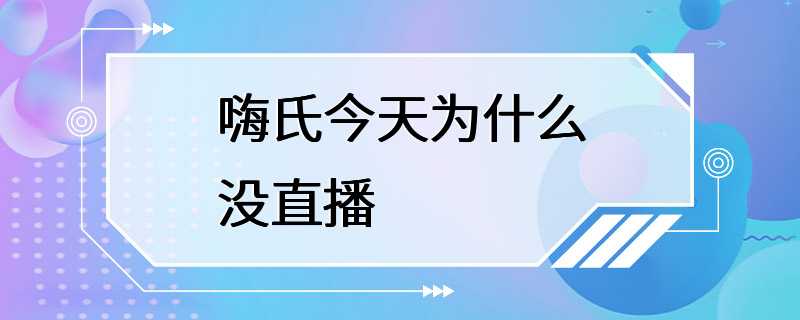 嗨氏今天为什么没直播